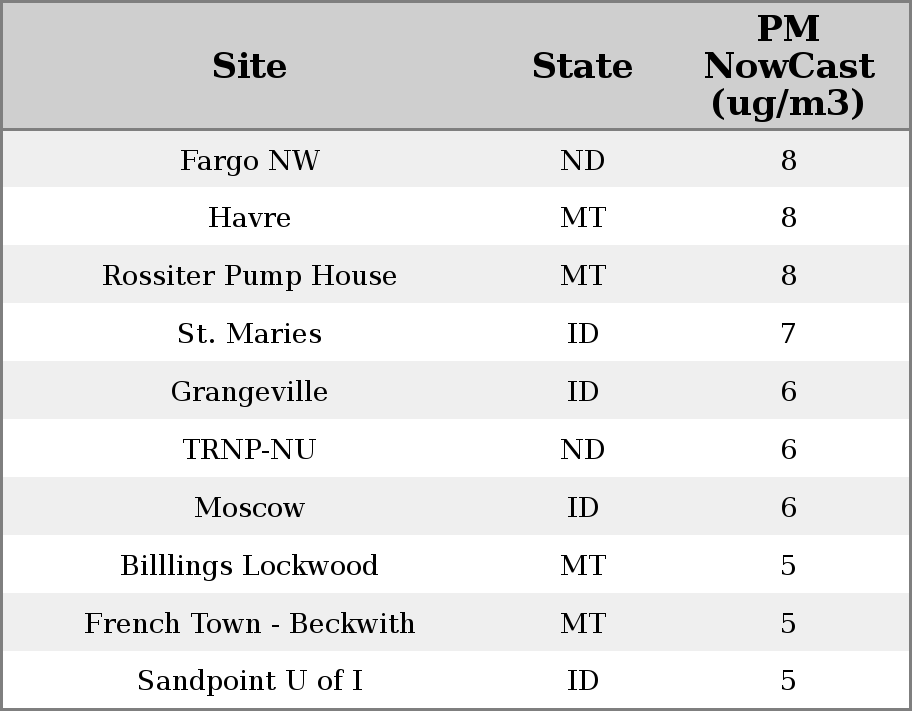 | Site | State | PM NowCast (ug/m3) |
|---|---|---|
| Fargo NW | ND | 8 |
| Havre | MT | 8 |
| Rossiter Pump House | MT | 8 |
| St. Maries | ID | 7 |
| Grangeville | ID | 6 |
| TRNP-NU | ND | 6 |
| Moscow | ID | 6 |
| Billlings Lockwood | MT | 5 |
| French Town - Beckwith | MT | 5 |
| Sandpoint U of I | ID | 5 |